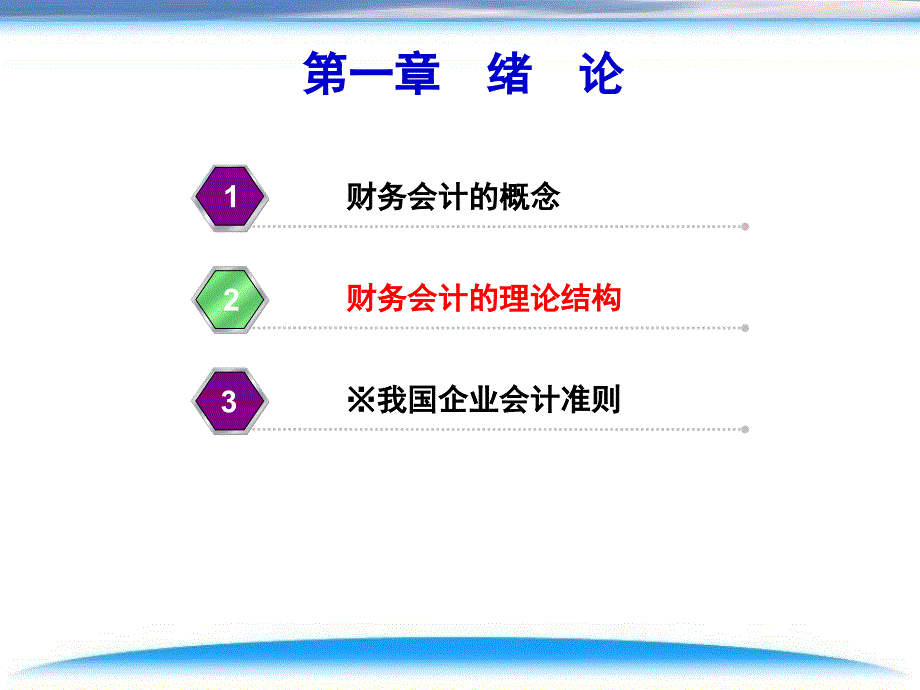 第一章　绪　论

1 财务会计的概念

2 财务会计的理论结构

3 ※我国企业会计准则